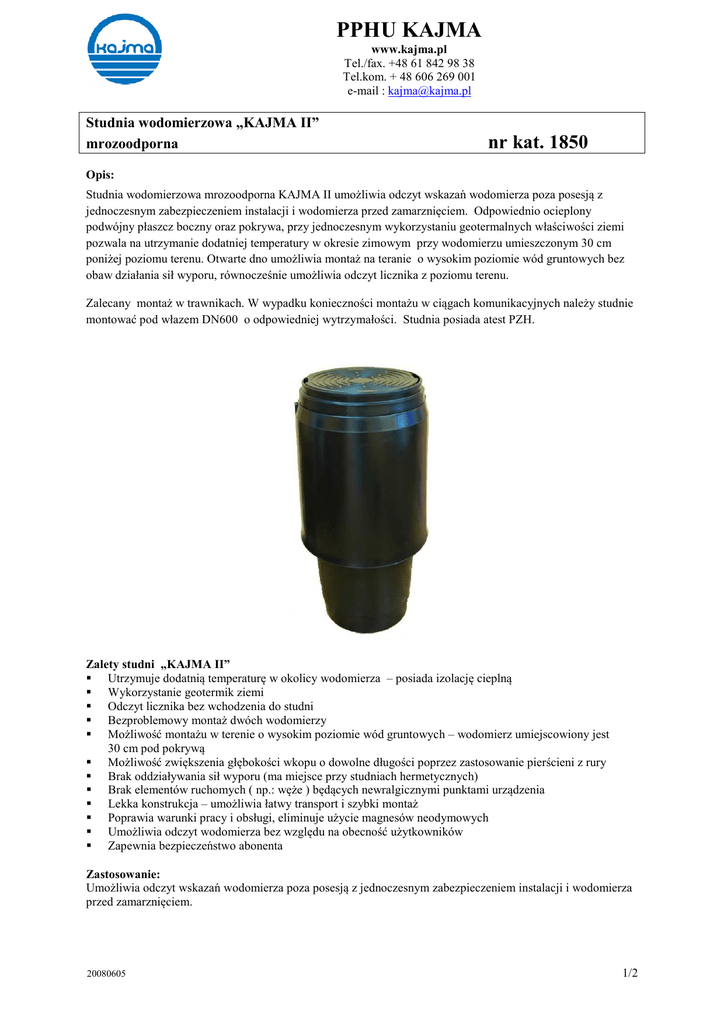 kajma

PPHU KAJMA
www.kajma.pl
Tel./fax. +48 61 842 98 38
Tel.kom. + 48 606 269 001
e-mail : kajma@kajma.pl

Studnia wodomierzowa „KAJMA II”
mrozoodporna nr kat. 1850

Opis:
Studnia wodomierzowa mrozoodporna KAJMA II umożliwia odczyt wskazań wodomierza poza posesją z jednoczesnym zabezpieczeniem instalacji i wodomierza przed zamarznięciem. Odpowiednio ocieplony podwójny płaszcz boczny oraz pokrywa, przy jednoczesnym wykorzystaniu geotermalnych właściwości ziemi pozwala na utrzymanie dodatniej temperatury w okresie zimowym przy wodomierzu umieszczonym 30 cm poniżej poziomu terenu. Otwarte dno umożliwia montaż na teranie o wysokim poziomie wód gruntowych bez obaw działania sił wyporu, równocześnie umożliwia odczyt licznika z poziomu terenu.

Zalecany montaż w trawnikach. W wypadku konieczności montażu w ciągach komunikacyjnych należy studnie montować pod włazem DN600 o odpowiedniej wytrzymałości. Studnia posiada atest PZH.

Zalety studni „KAJMA II”
▪ Utrzymuje dodatnią temperaturę w okolicy wodomierza – posiada izolację cieplną
▪ Wykorzystanie geotermik ziemi
▪ Odczyt licznika bez wchodzenia do studni
▪ Bezproblemowy montaż dwóch wodomierzy
▪ Możliwość montażu w terenie o wysokim poziomie wód gruntowych – wodomierz umiejscowiony jest 30 cm pod pokrywą
▪ Możliwość zwiększenia głębokości wkopu o dowolne długości poprzez zastosowanie pierścieni z rury
▪ Brak oddziaływania sił wyporu (ma miejsce przy studniach hermetycznych)
▪ Brak elementów ruchomych ( np.: węże ) będących newralgicznymi punktami urządzenia
▪ Lekka konstrukcja – umożliwia łatwy transport i szybki montaż
▪ Poprawia warunki pracy i obsługi, eliminuje użycie magnesów neodymowych
▪ Umożliwia odczyt wodomierza bez względu na obecność użytkowników
▪ Zapewnia bezpieczeństwo abonenta

Zastosowanie:
Umożliwia odczyt wskazań wodomierza poza posesją z jednoczesnym zabezpieczeniem instalacji i wodomierza przed zamarznięciem.

20080605 1/2